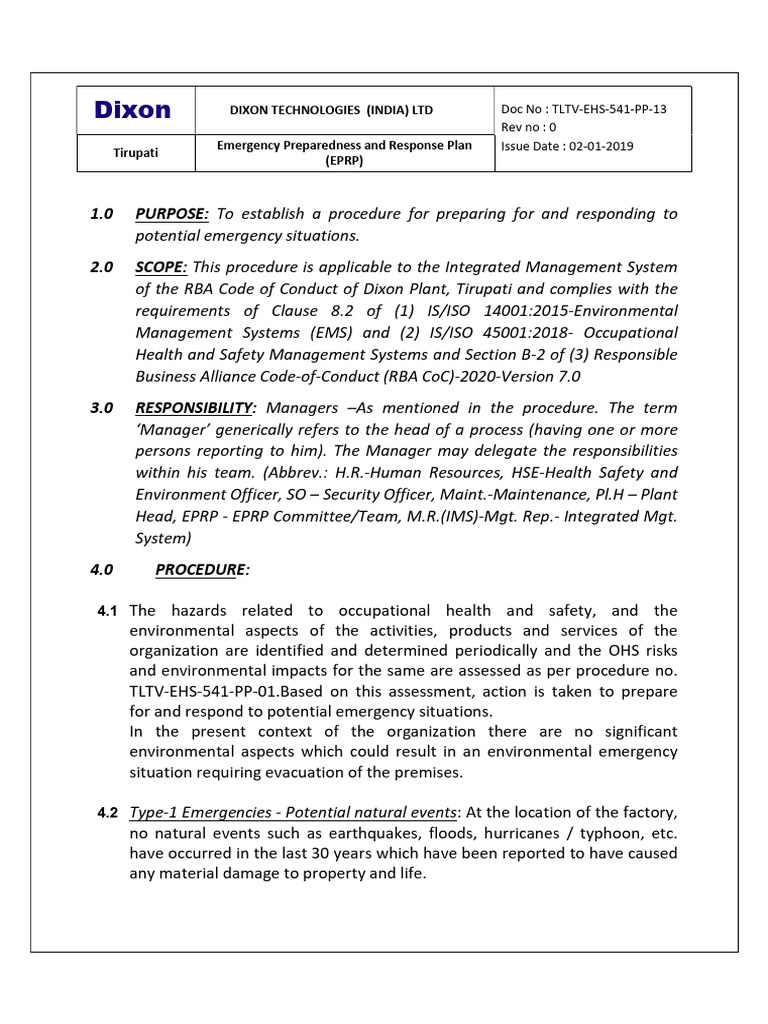 | Dixon | DIXON TECHNOLOGIES (INDIA) LTD | Doc No : TLTV-EHS-541-PP-13 Rev no : 0 |
|---|---|---|
| Tirupati | Emergency Preparedness and Response Plan (EPRP) | Issue Date : 02-01-2019 |

1.0 PURPOSE: To establish a procedure for preparing for and responding to potential emergency situations.

2.0 SCOPE: This procedure is applicable to the Integrated Management System of the RBA Code of Conduct of Dixon Plant, Tirupati and complies with the requirements of Clause 8.2 of (1) IS/ISO 14001:2015-Environmental Management Systems (EMS) and (2) IS/ISO 45001:2018- Occupational Health and Safety Management Systems and Section B-2 of (3) Responsible Business Alliance Code-of-Conduct (RBA CoC)-2020-Version 7.0

3.0 RESPONSIBILITY: Managers –As mentioned in the procedure. The term 'Manager' generically refers to the head of a process (having one or more persons reporting to him). The Manager may delegate the responsibilities within his team. (Abbrev.: H.R.-Human Resources, HSE-Health Safety and Environment Officer, SO – Security Officer, Maint.-Maintenance, Pl.H – Plant Head, EPRP - EPRP Committee/Team, M.R.(IMS)-Mgt. Rep.- Integrated Mgt. System)

4.0 PROCEDURE:

4.1 The hazards related to occupational health and safety, and the environmental aspects of the activities, products and services of the organization are identified and determined periodically and the OHS risks and environmental impacts for the same are assessed as per procedure no. TLTV-EHS-541-PP-01.Based on this assessment, action is taken to prepare for and respond to potential emergency situations.
In the present context of the organization there are no significant environmental aspects which could result in an environmental emergency situation requiring evacuation of the premises.

4.2 Type-1 Emergencies - Potential natural events: At the location of the factory, no natural events such as earthquakes, floods, hurricanes / typhoon, etc. have occurred in the last 30 years which have been reported to have caused any material damage to property and life.